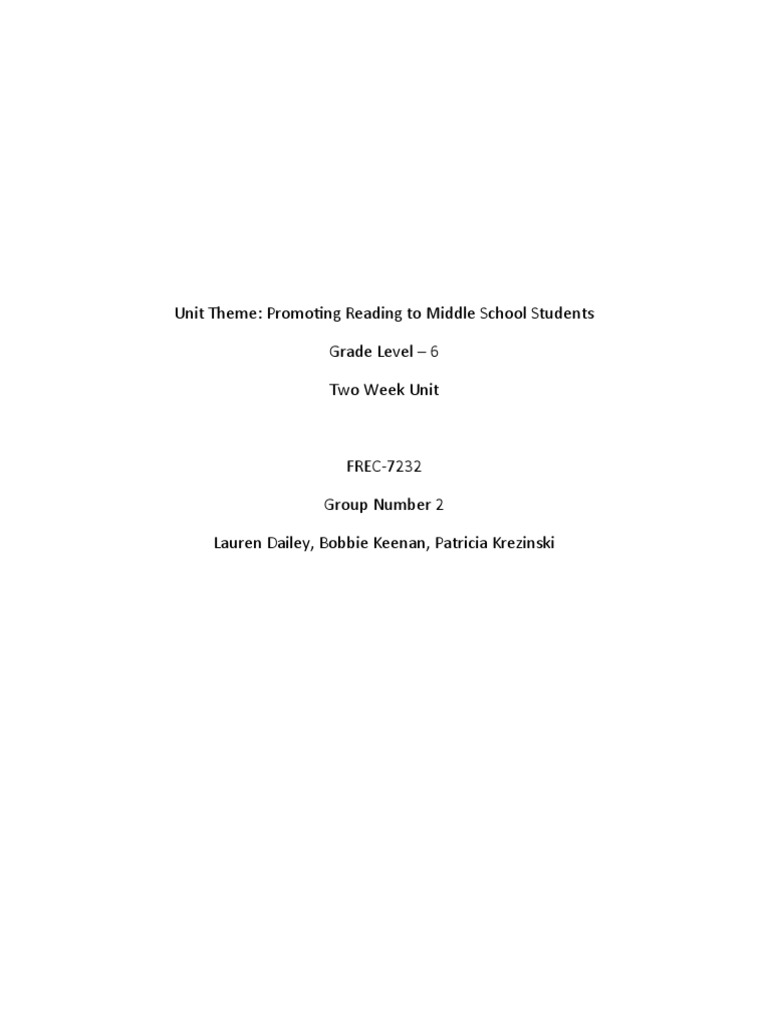 Unit Theme: Promoting Reading to Middle School Students

Grade Level – 6

Two Week Unit

FREC-7232

Group Number 2

Lauren Dailey, Bobbie Keenan, Patricia Krezinski